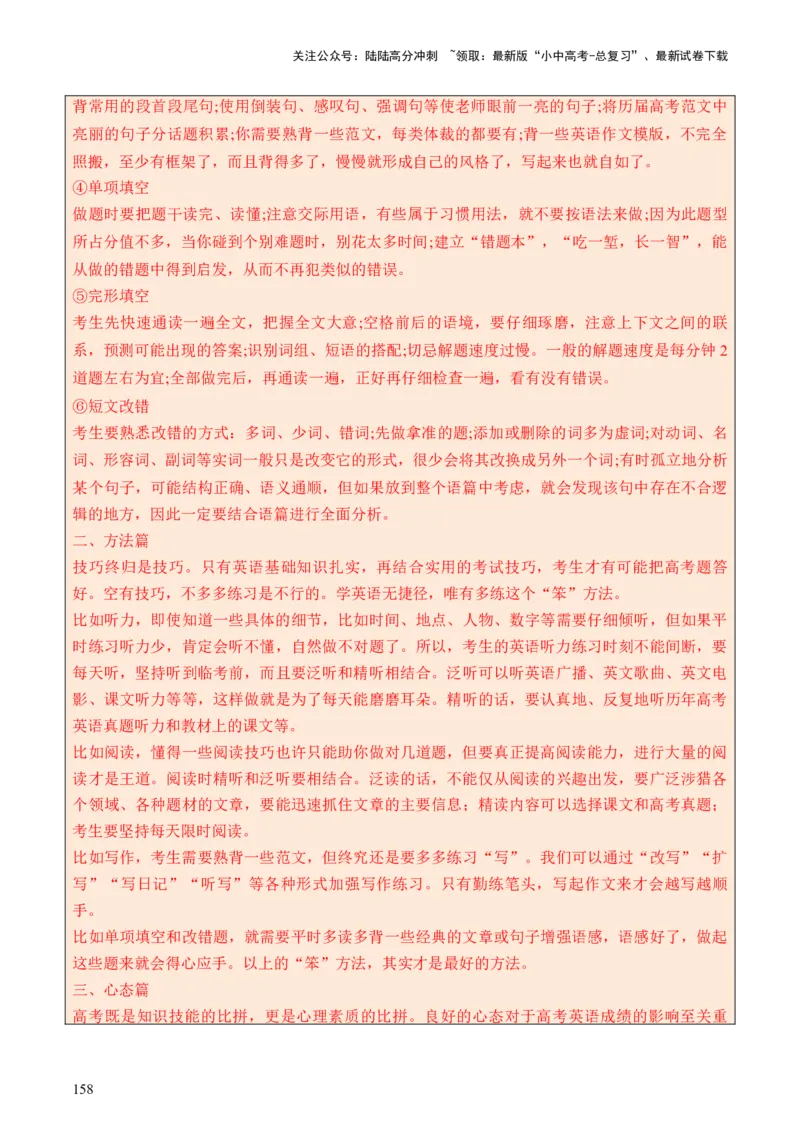 关注公众号：陆陆高分冲刺 ~领取：最新版“小中高考-总复习”、最新试卷下载

背常用的段首段尾句;使用倒装句、感叹句、强调句等使老师眼前一亮的句子;将历届高考范文中亮丽的句子分话题积累;你需要熟背一些范文，每类体裁的都要有;背一些英语作文模版，不完全照搬，至少有框架了，而且背得多了，慢慢就形成自己的风格了，写起来也就自如了。

④单项填空

做题时要把题干读完、读懂;注意交际用语，有些属于习惯用法，就不要按语法来做;因为此题型所占分值不多，当你碰到个别难题时，别花太多时间;建立“错题本”，“吃一堑，长一智”，能从做的错题中得到启发，从而不再犯类似的错误。

⑤完形填空

考生先快速通读一遍全文，把握全文大意;空格前后的语境，要仔细琢磨，注意上下文之间的联系，预测可能出现的答案;识别词组、短语的搭配;切忌解题速度过慢。一般的解题速度是每分钟2道题左右为宜;全部做完后，再通读一遍，正好再仔细检查一遍，看有没有错误。

⑥短文改错

考生要熟悉改错的方式：多词、少词、错词;先做拿准的题;添加或删除的词多为虚词;对动词、名词、形容词、副词等实词一般只是改变它的形式，很少会将其改换成另外一个词;有时孤立地分析某个句子，可能结构正确、语义通顺，但如果放到整个语篇中考虑，就会发现该句中存在不合逻辑的地方，因此一定要结合语篇进行全面分析。

二、方法篇

技巧终归是技巧。只有英语基础知识扎实，再结合实用的考试技巧，考生才有可能把高考题答好。空有技巧，不多多练习是不行的。学英语无捷径，唯有多练这个“笨”方法。

比如听力，即使知道一些具体的细节，比如时间、地点、人物、数字等需要仔细倾听，但如果平时练习听力少，肯定会听不懂，自然做不对题了。所以，考生的英语听力练习时刻不能间断，要每天听，坚持听到临考前，而且要泛听和精听相结合。泛听可以听英语广播、英文歌曲、英文电影、课文听力等等，这样做就是为了每天能磨磨耳朵。精听的话，要认真地、反复地听历年高考英语真题听力和教材上的课文等。

比如阅读，懂得一些阅读技巧也许只能助你做对几道题，但要真正提高阅读能力，进行大量的阅读才是王道。阅读时精听和泛听要相结合。泛读的话，不能仅从阅读的兴趣出发，要广泛涉猎各个领域、各种题材的文章，要能迅速抓住文章的主要信息；精读内容可以选择课文和高考真题；考生要坚持每天限时阅读。

比如写作，考生需要熟背一些范文，但终究还是要多多练习“写”。我们可以通过“改写”“扩写”“写日记”“听写”等各种形式加强写作练习。只有勤练笔头，写起作文来才会越写越顺手。

比如单项填空和改错题，就需要平时多读多背一些经典的文章或句子增强语感，语感好了，做起这些题来就会得心应手。以上的“笨”方法，其实才是最好的方法。

三、心态篇

高考既是知识技能的比拼，更是心理素质的比拼。良好的心态对于高考英语成绩的影响至关重

158